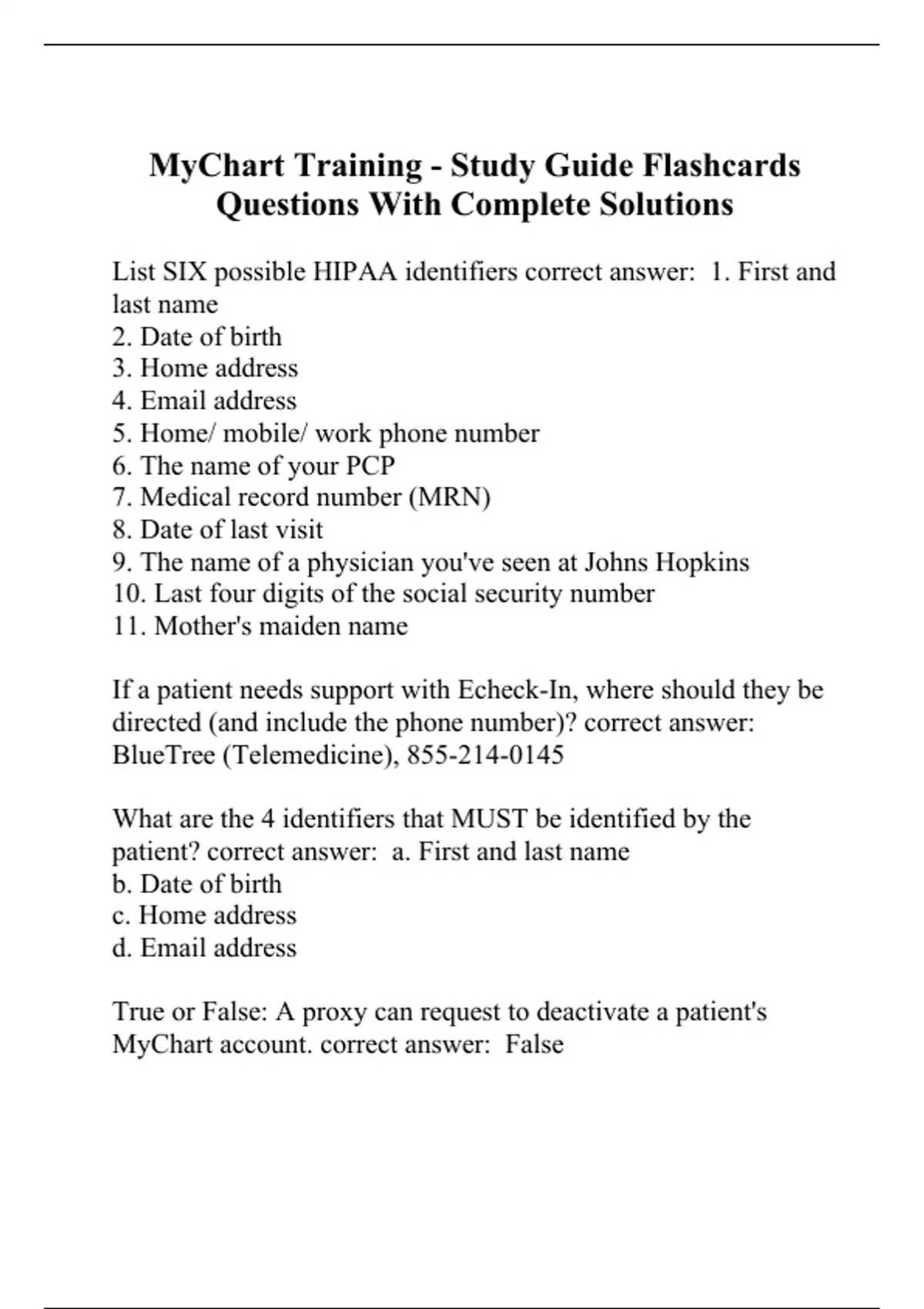 MyChart Training - Study Guide Flashcards Questions With Complete Solutions

List SIX possible HIPAA identifiers correct answer:  1. First and last name
2. Date of birth
3. Home address
4. Email address
5. Home/ mobile/ work phone number
6. The name of your PCP
7. Medical record number (MRN)
8. Date of last visit
9. The name of a physician you've seen at Johns Hopkins
10. Last four digits of the social security number
11. Mother's maiden name

If a patient needs support with Echeck-In, where should they be directed (and include the phone number)? correct answer:  BlueTree (Telemedicine), 855-214-0145

What are the 4 identifiers that MUST be identified by the patient? correct answer:  a. First and last name
b. Date of birth
c. Home address
d. Email address

True or False: A proxy can request to deactivate a patient's MyChart account. correct answer:  False